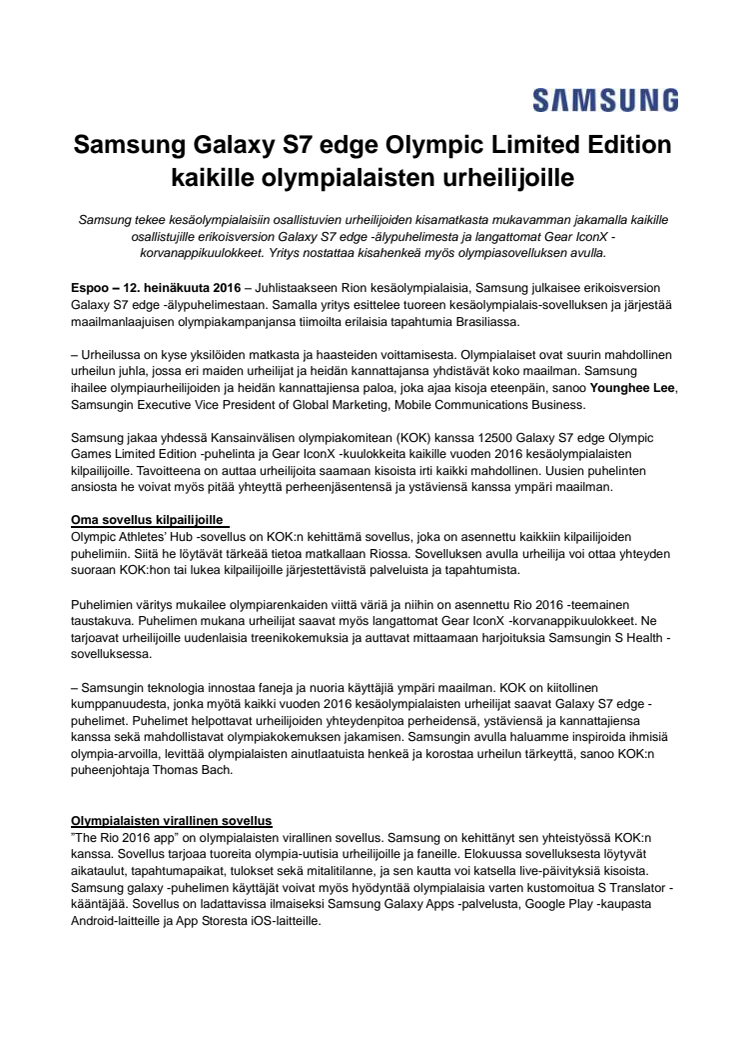 SAMSUNG

Samsung Galaxy S7 edge Olympic Limited Edition kaikille olympialaisten urheilijoille

Samsung tekee kesäolympialaisiin osallistuvien urheilijoiden kisamatkasta mukavamman jakamalla kaikille osallistujille erikoisversion Galaxy S7 edge -älypuhelimesta ja langattomat Gear IconX -korvanappikuulokkeet. Yritys nostattaa kisahenkeä myös olympiasovelluksen avulla.

Espoo – 12. heinäkuuta 2016 – Juhlistaakseen Rion kesäolympialaisia, Samsung julkaisee erikoisversion Galaxy S7 edge -älypuhelimestaan. Samalla yritys esittelee tuoreen kesäolympialais-sovelluksen ja järjestää maailmanlaajuisen olympiakampanjansa tiimoilta erilaisia tapahtumia Brasiliassa.

– Urheilussa on kyse yksilöiden matkasta ja haasteiden voittamisesta. Olympialaiset ovat suurin mahdollinen urheilun juhla, jossa eri maiden urheilijat ja heidän kannattajansa yhdistävät koko maailman. Samsung ihailee olympiaurheilijoiden ja heidän kannattajiensa paloa, joka ajaa kisoja eteenpäin, sanoo Younghee Lee, Samsungin Executive Vice President of Global Marketing, Mobile Communications Business.

Samsung jakaa yhdessä Kansainvälisen olympiakomitean (KOK) kanssa 12500 Galaxy S7 edge Olympic Games Limited Edition -puhelinta ja Gear IconX -kuulokkeita kaikille vuoden 2016 kesäolympialaisten kilpailijoille. Tavoitteena on auttaa urheilijoita saamaan kisoista irti kaikki mahdollinen. Uusien puhelinten ansiosta he voivat myös pitää yhteyttä perheenjäsentensä ja ystäviensä kanssa ympäri maailman.

Oma sovellus kilpailijoille
Olympic Athletes' Hub -sovellus on KOK:n kehittämä sovellus, joka on asennettu kaikkiin kilpailijoiden puhelimiin. Siitä he löytävät tärkeää tietoa matkallaan Riossa. Sovelluksen avulla urheilija voi ottaa yhteyden suoraan KOK:hon tai lukea kilpailijoille järjestettävistä palveluista ja tapahtumista.

Puhelimien väritys mukailee olympiarenkaiden viittä väriä ja niihin on asennettu Rio 2016 -teemainen taustakuva. Puhelimen mukana urheilijat saavat myös langattomat Gear IconX -korvanappikuulokkeet. Ne tarjoavat urheilijoille uudenlaisia treenikokemuksia ja auttavat mittaamaan harjoituksia Samsungin S Health -sovelluksessa.

– Samsungin teknologia innostaa faneja ja nuoria käyttäjiä ympäri maailman. KOK on kiitollinen kumppanuudesta, jonka myötä kaikki vuoden 2016 kesäolympialaisten urheilijat saavat Galaxy S7 edge -puhelimet. Puhelimet helpottavat urheilijoiden yhteydenpitoa perheidensä, ystäviensä ja kannattajiensa kanssa sekä mahdollistavat olympiakokemuksen jakamisen. Samsungin avulla haluamme inspiroida ihmisiä olympia-arvoilla, levittää olympialaisten ainutlaatuista henkeä ja korostaa urheilun tärkeyttä, sanoo KOK:n puheenjohtaja Thomas Bach.

Olympialaisten virallinen sovellus
"The Rio 2016 app" on olympialaisten virallinen sovellus. Samsung on kehittänyt sen yhteistyössä KOK:n kanssa. Sovellus tarjoaa tuoreita olympia-uutisia urheilijoille ja faneille. Elokuussa sovelluksesta löytyvät aikataulut, tapahtumapaikat, tulokset sekä mitalitilanne, ja sen kautta voi katsella live-päivityksiä kisoista. Samsung galaxy -puhelimen käyttäjät voivat myös hyödyntää olympialaisia varten kustomoitua S Translator -kääntäjää. Sovellus on ladattavissa ilmaiseksi Samsung Galaxy Apps -palvelusta, Google Play -kaupasta Android-laitteille ja App Storesta iOS-laitteille.